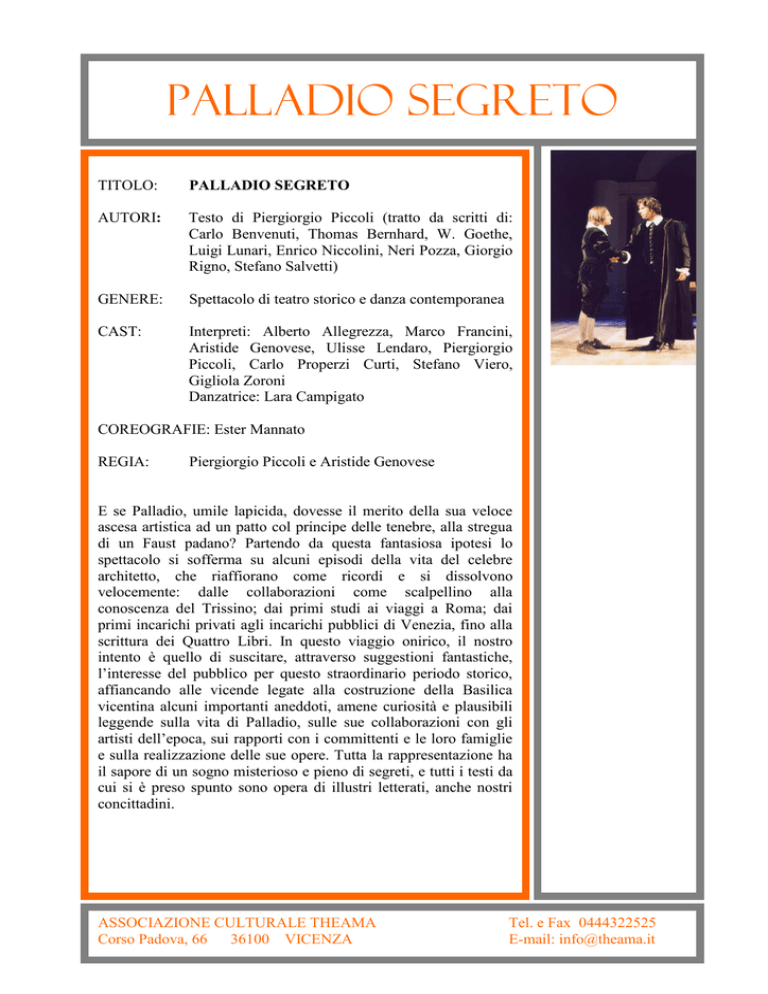 PALLADIO SEGRETO

TITOLO: PALLADIO SEGRETO

AUTORI: Testo di Piergiorgio Piccoli (tratto da scritti di: Carlo Benvenuti, Thomas Bernhard, W. Goethe, Luigi Lunari, Enrico Niccolini, Neri Pozza, Giorgio Rigno, Stefano Salvetti)

GENERE: Spettacolo di teatro storico e danza contemporanea

CAST: Interpreti: Alberto Allegrezza, Marco Francini, Aristide Genovese, Ulisse Lendaro, Piergiorgio Piccoli, Carlo Properzi Curti, Stefano Viero, Gigliola Zoroni
Danzatrice: Lara Campigato

COREOGRAFIE: Ester Mannato

REGIA: Piergiorgio Piccoli e Aristide Genovese

E se Palladio, umile lapicida, dovesse il merito della sua veloce ascesa artistica ad un patto col principe delle tenebre, alla stregua di un Faust padano? Partendo da questa fantasiosa ipotesi lo spettacolo si sofferma su alcuni episodi della vita del celebre architetto, che riaffiorano come ricordi e si dissolvono velocemente: dalle collaborazioni come scalpellino alla conoscenza del Trissino; dai primi studi ai viaggi a Roma; dai primi incarichi privati agli incarichi pubblici di Venezia, fino alla scrittura dei Quattro Libri. In questo viaggio onirico, il nostro intento è quello di suscitare, attraverso suggestioni fantastiche, l'interesse del pubblico per questo straordinario periodo storico, affiancando alle vicende legate alla costruzione della Basilica vicentina alcuni importanti aneddoti, amene curiosità e plausibili leggende sulla vita di Palladio, sulle sue collaborazioni con gli artisti dell'epoca, sui rapporti con i committenti e le loro famiglie e sulla realizzazione delle sue opere. Tutta la rappresentazione ha il sapore di un sogno misterioso e pieno di segreti, e tutti i testi da cui si è preso spunto sono opera di illustri letterati, anche nostri concittadini.

ASSOCIAZIONE CULTURALE THEAMA
Corso Padova, 66 36100 VICENZA

Tel. e Fax 0444322525
E-mail: info@theama.it